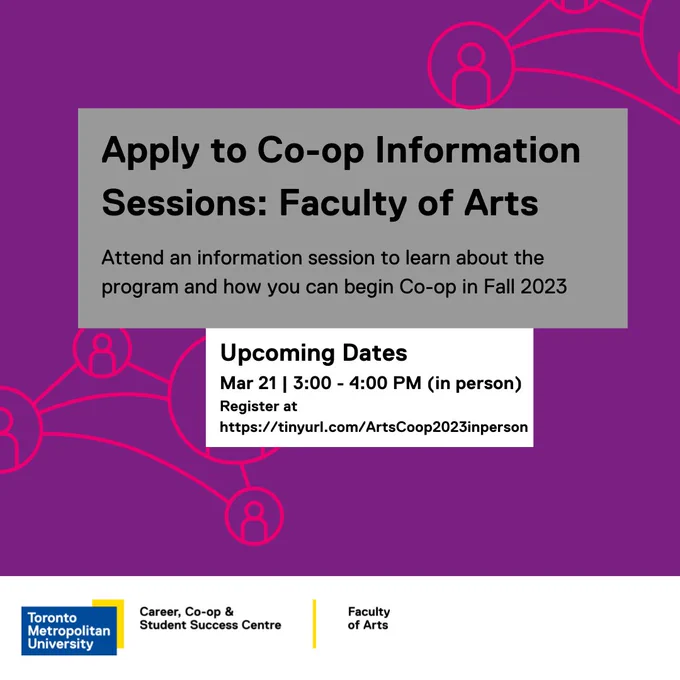 Apply to Co-op Information Sessions: Faculty of Arts

Attend an information session to learn about the program and how you can begin Co-op in Fall 2023

Upcoming Dates

Mar 21 | 3:00 - 4:00 PM (in person)

Register at https://tinyurl.com/ArtsCoop2023inperson

Toronto Metropolitan University

Career, Co-op & Student Success Centre

Faculty of Arts